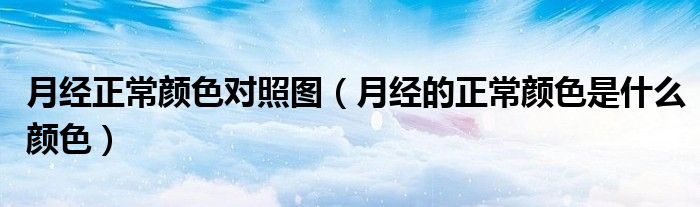 月经正常颜色对照图（月经的正常颜色是什么颜色）